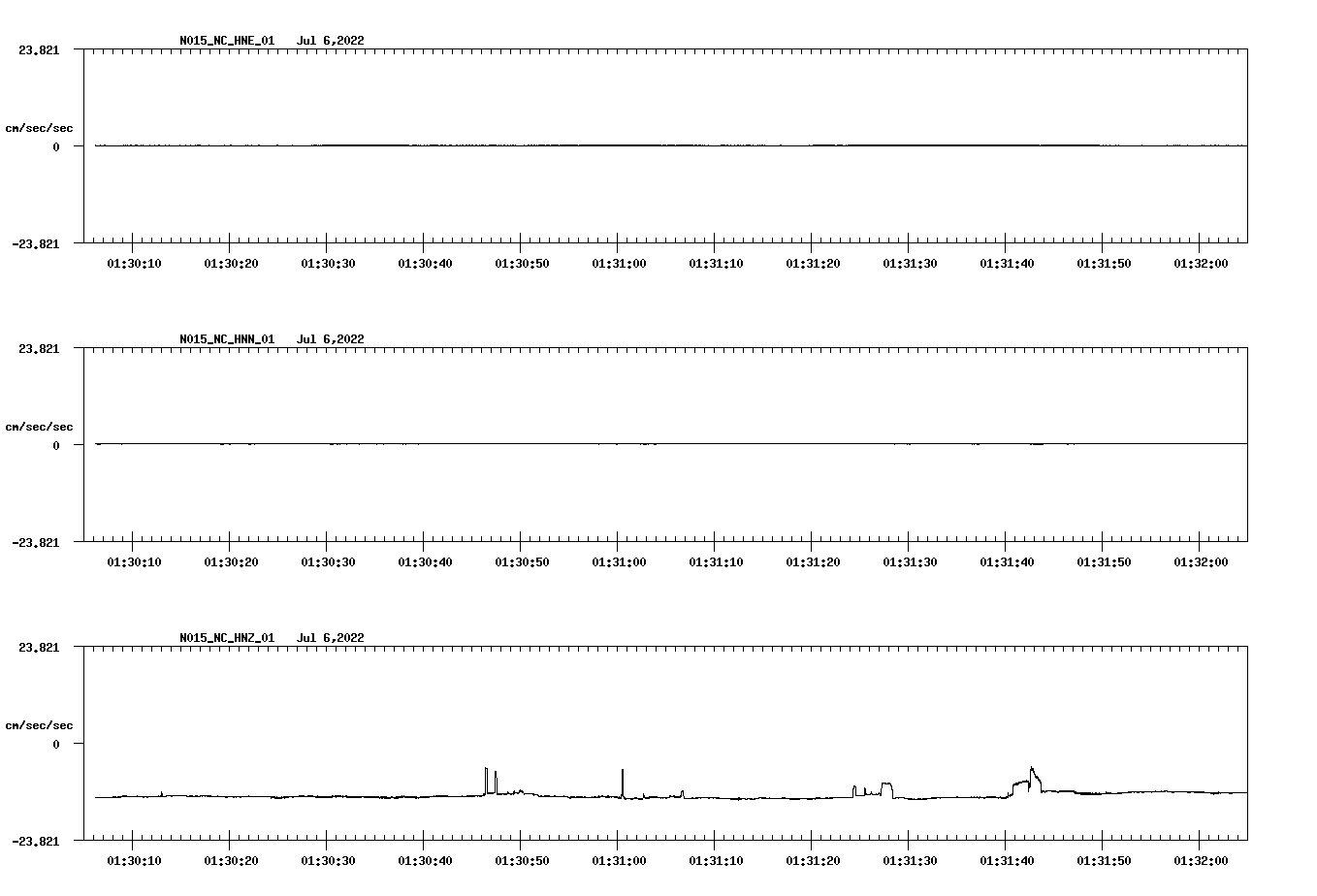 N015_NC_HNE_01 Jul 6,2022

23.821

cm/sec/sec

0

-23.821

01:30:10 01:30:20 01:30:30 01:30:40 01:30:50 01:31:00 01:31:10 01:31:20 01:31:30 01:31:40 01:31:50 01:32:00

N015_NC_HNN_01 Jul 6,2022

23.821

cm/sec/sec

0

-23.821

01:30:10 01:30:20 01:30:30 01:30:40 01:30:50 01:31:00 01:31:10 01:31:20 01:31:30 01:31:40 01:31:50 01:32:00

N015_NC_HNZ_01 Jul 6,2022

23.821

cm/sec/sec

0

-23.821

01:30:10 01:30:20 01:30:30 01:30:40 01:30:50 01:31:00 01:31:10 01:31:20 01:31:30 01:31:40 01:31:50 01:32:00